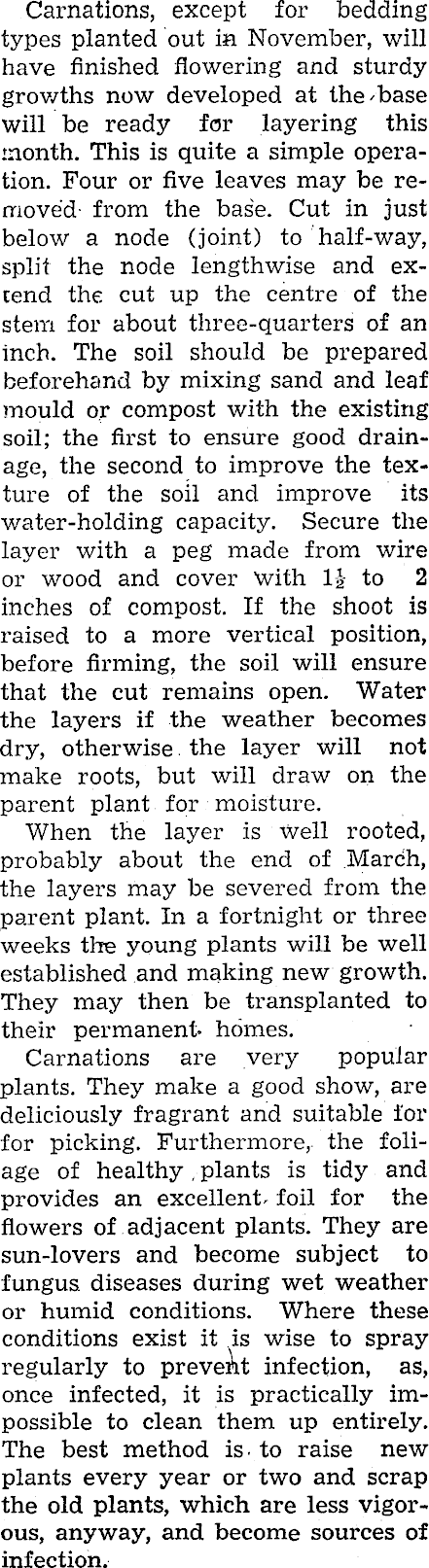 Carnations, except for bedding types planted out in November, will have finished flowering and sturdy growths now developed at the base will be ready for layering this month. This is quite a simple operation. Four or five leaves may be removed from the base. Cut in just below a node (joint) to half-way, split the node lengthwise and extend the cut up the centre of the stem for about three-quarters of an inch. The soil should be prepared beforehand by mixing sand and leaf mould or compost with the existing soil; the first to ensure good drainage, the second to improve the texture of the soil and improve its water-holding capacity. Secure the layer with a peg made from wire or wood and cover with $1\frac{1}{2}$ to 2 inches of compost. If the shoot is raised to a more vertical position, before firming, the soil will ensure that the cut remains open. Water the layers if the weather becomes dry, otherwise the layer will not make roots, but will draw on the parent plant for moisture.

When the layer is well rooted, probably about the end of March, the layers may be severed from the parent plant. In a fortnight or three weeks the young plants will be well established and making new growth. They may then be transplanted to their permanent homes.

Carnations are very popular plants. They make a good show, are deliciously fragrant and suitable for for picking. Furthermore, the foliage of healthy plants is tidy and provides an excellent foil for the flowers of adjacent plants. They are sun-lovers and become subject to fungus diseases during wet weather or humid conditions. Where these conditions exist it is wise to spray regularly to prevent infection, as, once infected, it is practically impossible to clean them up entirely. The best method is to raise new plants every year or two and scrap the old plants, which are less vigorous, anyway, and become sources of infection.